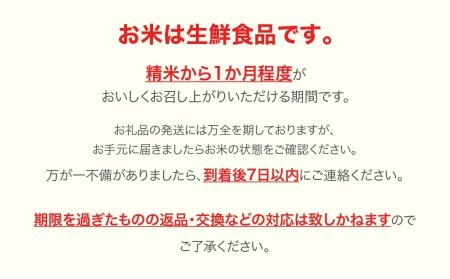 お米は生鮮食品です。

精米から1か月程度が
おいしくお召し上がりいただける期間です。

お礼品の発送には万全を期しておりますが、
お手元に届きましたらお米の状態をご確認ください。
万が一不備がありましたら、到着後7日以内にご連絡ください。

期限を過ぎたものの返品・交換などの対応は致しかねますので
ご了承ください。